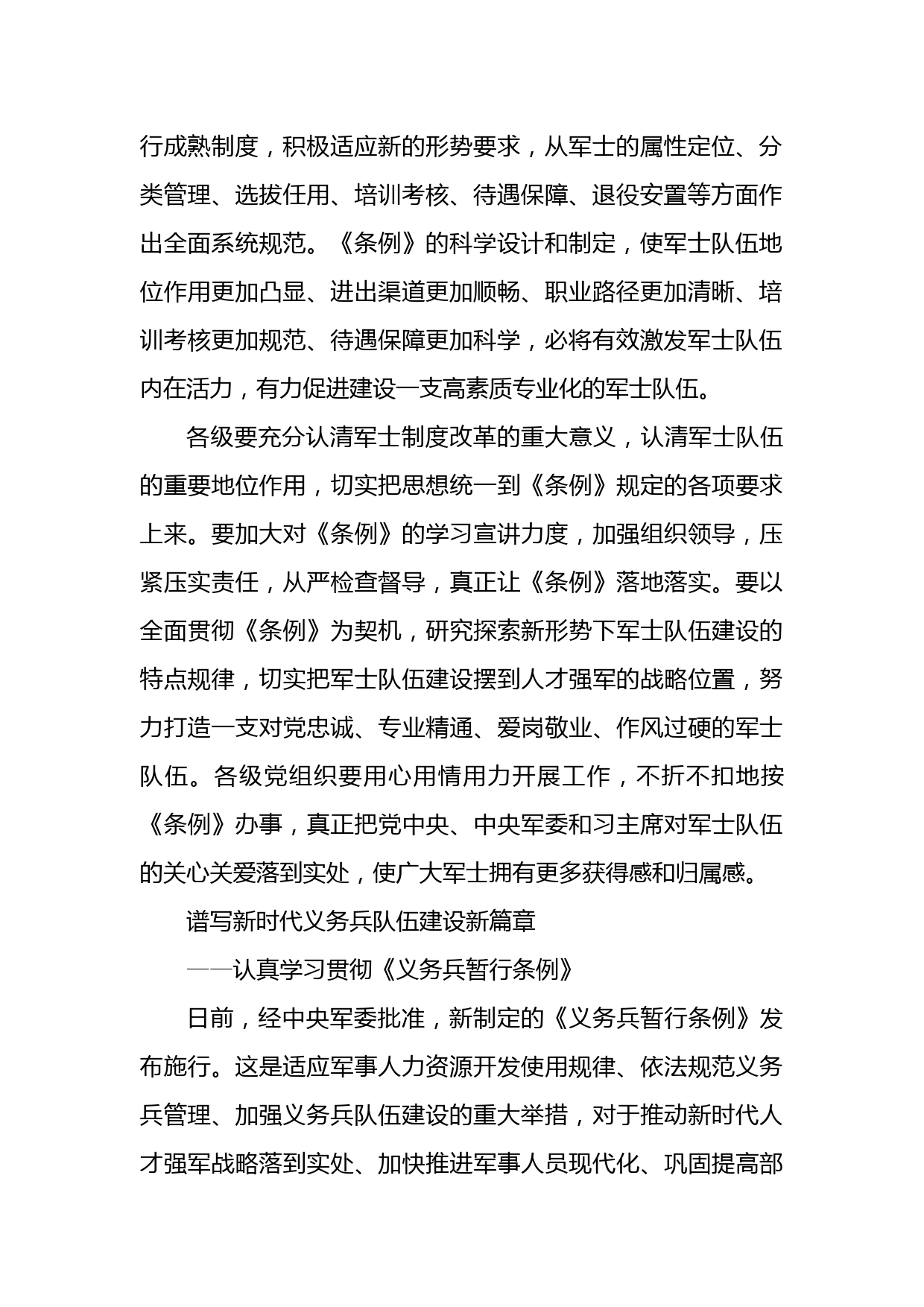 行成熟制度，积极适应新的形势要求，从军士的属性定位、分类管理、选拔任用、培训考核、待遇保障、退役安置等方面作出全面系统规范。《条例》的科学设计和制定，使军士队伍地位作用更加凸显、进出渠道更加顺畅、职业路径更加清晰、培训考核更加规范、待遇保障更加科学，必将有效激发军士队伍内在活力，有力促进建设一支高素质专业化的军士队伍。

各级要充分认清军士制度改革的重大意义，认清军士队伍的重要地位作用，切实把思想统一到《条例》规定的各项要求上来。要加大对《条例》的学习宣讲力度，加强组织领导，压紧压实责任，从严检查督导，真正让《条例》落地落实。要以全面贯彻《条例》为契机，研究探索新形势下军士队伍建设的特点规律，切实把军士队伍建设摆到人才强军的战略位置，努力打造一支对党忠诚、专业精通、爱岗敬业、作风过硬的军士队伍。各级党组织要用心用情用力开展工作，不折不扣地按《条例》办事，真正把党中央、中央军委和习主席对军士队伍的关心关爱落到实处，使广大军士拥有更多获得感和归属感。

谱写新时代义务兵队伍建设新篇章

——认真学习贯彻《义务兵暂行条例》

日前，经中央军委批准，新制定的《义务兵暂行条例》发布施行。这是适应军事人力资源开发使用规律、依法规范义务兵管理、加强义务兵队伍建设的重大举措，对于推动新时代人才强军战略落到实处、加快推进军事人员现代化、巩固提高部